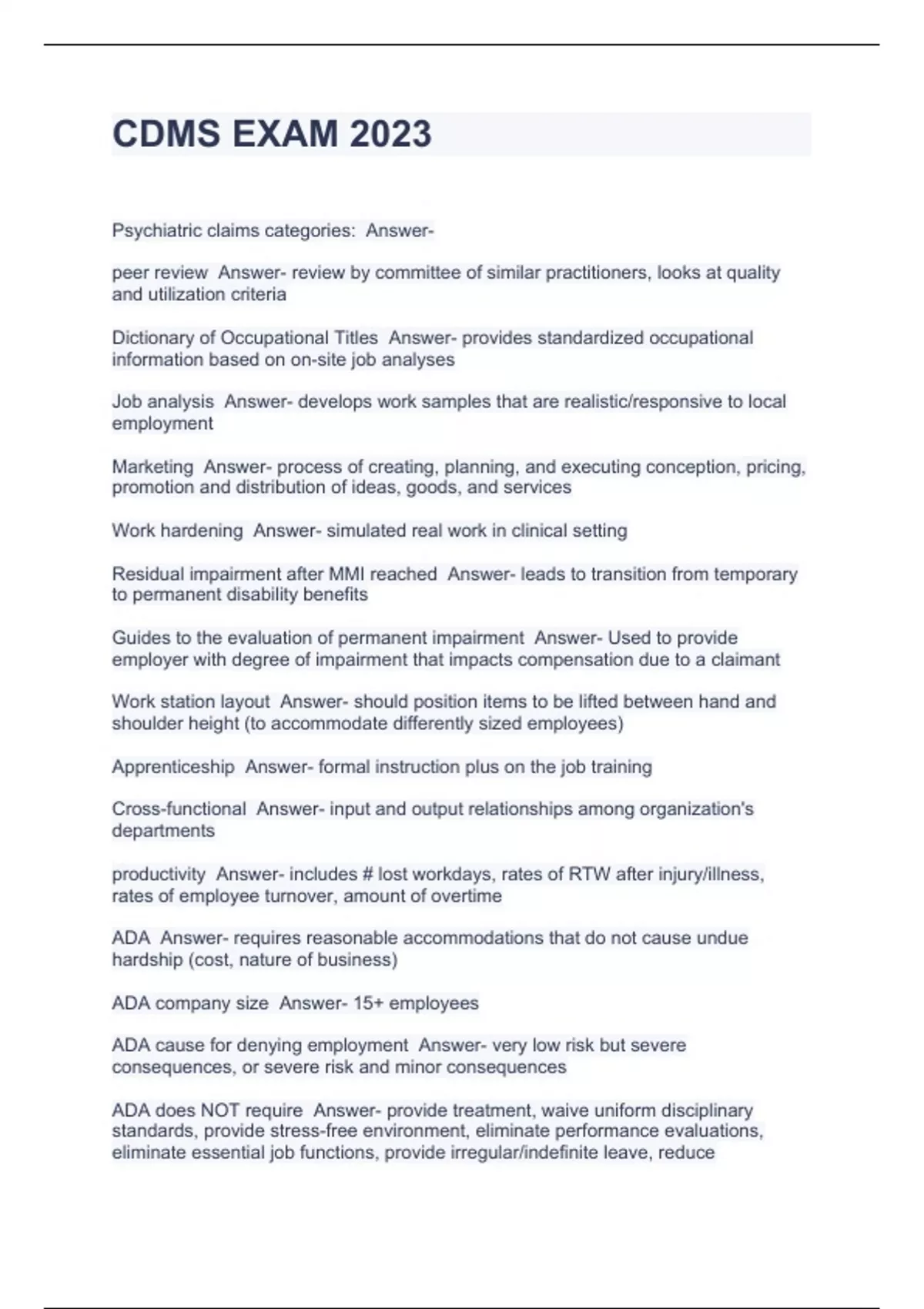 CDMS EXAM 2023

Psychiatric claims categories: Answer-

peer review Answer- review by committee of similar practitioners, looks at quality and utilization criteria

Dictionary of Occupational Titles Answer- provides standardized occupational information based on on-site job analyses

Job analysis Answer- develops work samples that are realistic/responsive to local employment

Marketing Answer- process of creating, planning, and executing conception, pricing, promotion and distribution of ideas, goods, and services

Work hardening Answer- simulated real work in clinical setting

Residual impairment after MMI reached Answer- leads to transition from temporary to permanent disability benefits

Guides to the evaluation of permanent impairment Answer- Used to provide employer with degree of impairment that impacts compensation due to a claimant

Work station layout Answer- should position items to be lifted between hand and shoulder height (to accommodate differently sized employees)

Apprenticeship Answer- formal instruction plus on the job training

Cross-functional Answer- input and output relationships among organization's departments

productivity Answer- includes # lost workdays, rates of RTW after injury/illness, rates of employee turnover, amount of overtime

ADA Answer- requires reasonable accommodations that do not cause undue hardship (cost, nature of business)

ADA company size Answer- 15+ employees

ADA cause for denying employment Answer- very low risk but severe consequences, or severe risk and minor consequences

ADA does NOT require Answer- provide treatment, waive uniform disciplinary standards, provide stress-free environment, eliminate performance evaluations, eliminate essential job functions, provide irregular/indefinite leave, reduce